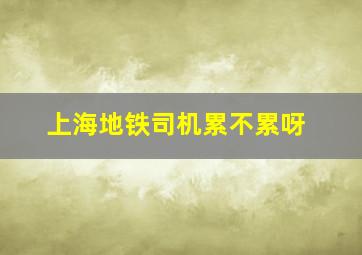 上海地铁司机累不累呀